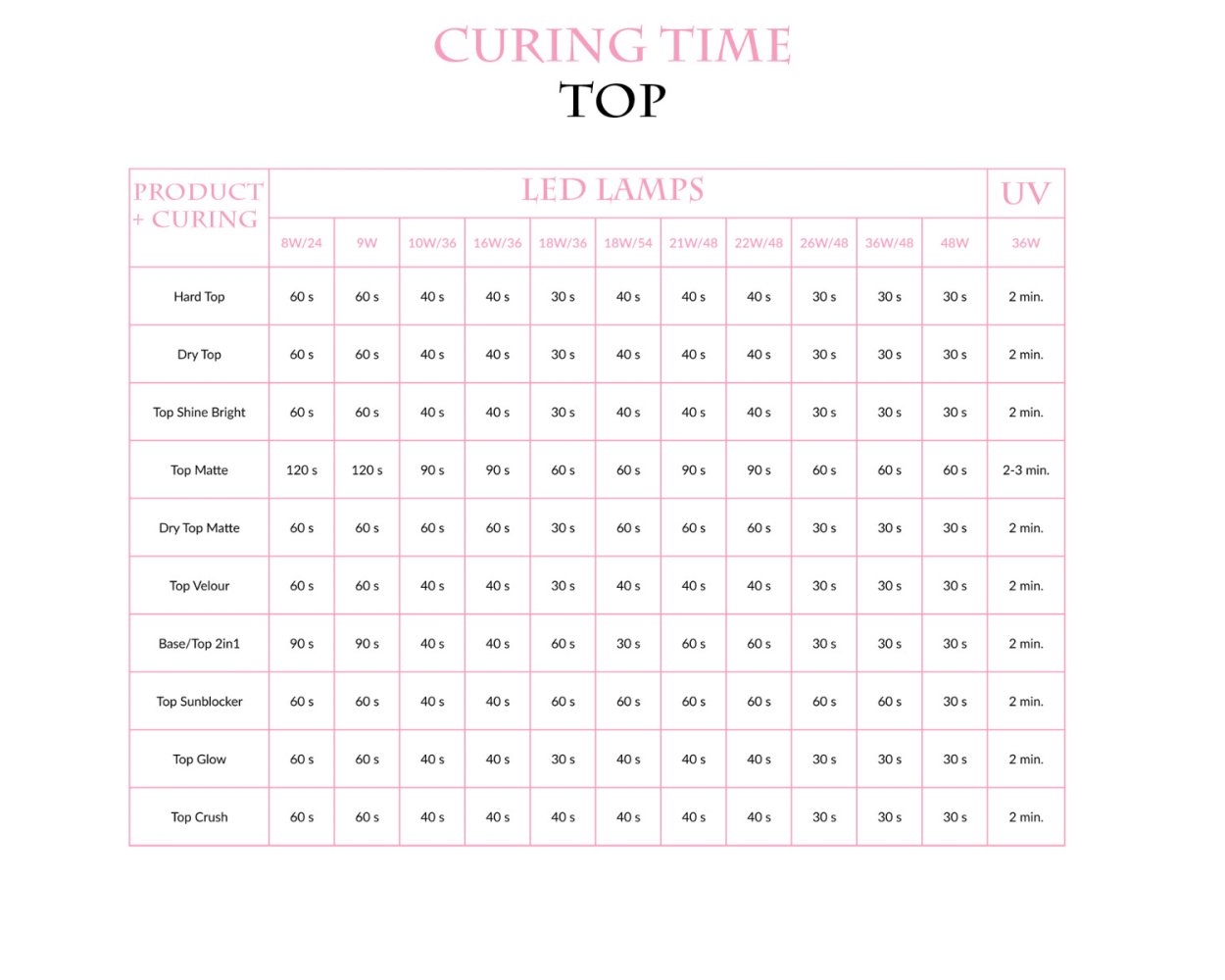 CURING TIME
TOP

| PRODUCT + CURING | LED LAMPS | | | | | | | | | | | UV |
|---|---|---|---|---|---|---|---|---|---|---|---|---|
| | 8W/24 | 9W | 10W/36 | 16W/36 | 18W/36 | 18W/54 | 21W/48 | 22W/48 | 26W/48 | 36W/48 | 48W | 36W |
| Hard Top | 60 s | 60 s | 40 s | 40 s | 30 s | 40 s | 40 s | 40 s | 30 s | 30 s | 30 s | 2 min. |
| Dry Top | 60 s | 60 s | 40 s | 40 s | 30 s | 40 s | 40 s | 40 s | 30 s | 30 s | 30 s | 2 min. |
| Top Shine Bright | 60 s | 60 s | 40 s | 40 s | 30 s | 40 s | 40 s | 40 s | 30 s | 30 s | 30 s | 2 min. |
| Top Matte | 120 s | 120 s | 90 s | 90 s | 60 s | 60 s | 90 s | 90 s | 60 s | 60 s | 60 s | 2-3 min. |
| Dry Top Matte | 60 s | 60 s | 60 s | 60 s | 30 s | 60 s | 60 s | 60 s | 30 s | 30 s | 30 s | 2 min. |
| Top Velour | 60 s | 60 s | 40 s | 40 s | 30 s | 40 s | 40 s | 40 s | 30 s | 30 s | 30 s | 2 min. |
| Base/Top 2in1 | 90 s | 90 s | 40 s | 40 s | 60 s | 30 s | 60 s | 60 s | 30 s | 30 s | 30 s | 2 min. |
| Top Sunblocker | 60 s | 60 s | 40 s | 40 s | 60 s | 60 s | 60 s | 60 s | 60 s | 60 s | 30 s | 2 min. |
| Top Glow | 60 s | 60 s | 40 s | 40 s | 30 s | 40 s | 40 s | 40 s | 30 s | 30 s | 30 s | 2 min. |
| Top Crush | 60 s | 60 s | 40 s | 40 s | 40 s | 40 s | 40 s | 40 s | 30 s | 30 s | 30 s | 2 min. |